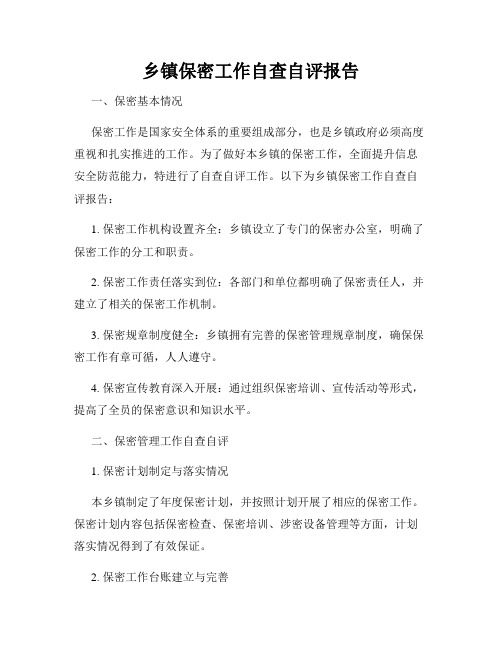 乡镇保密工作自查自评报告

一、保密基本情况

保密工作是国家安全体系的重要组成部分，也是乡镇政府必须高度重视和扎实推进的工作。为了做好本乡镇的保密工作，全面提升信息安全防范能力，特进行了自查自评工作。以下为乡镇保密工作自查自评报告：

1. 保密工作机构设置齐全：乡镇设立了专门的保密办公室，明确了保密工作的分工和职责。

2. 保密工作责任落实到位：各部门和单位都明确了保密责任人，并建立了相关的保密工作机制。

3. 保密规章制度健全：乡镇拥有完善的保密管理规章制度，确保保密工作有章可循，人人遵守。

4. 保密宣传教育深入开展：通过组织保密培训、宣传活动等形式，提高了全员的保密意识和知识水平。

二、保密管理工作自查自评

1. 保密计划制定与落实情况

本乡镇制定了年度保密计划，并按照计划开展了相应的保密工作。保密计划内容包括保密检查、保密培训、涉密设备管理等方面，计划落实情况得到了有效保证。

2. 保密工作台账建立与完善